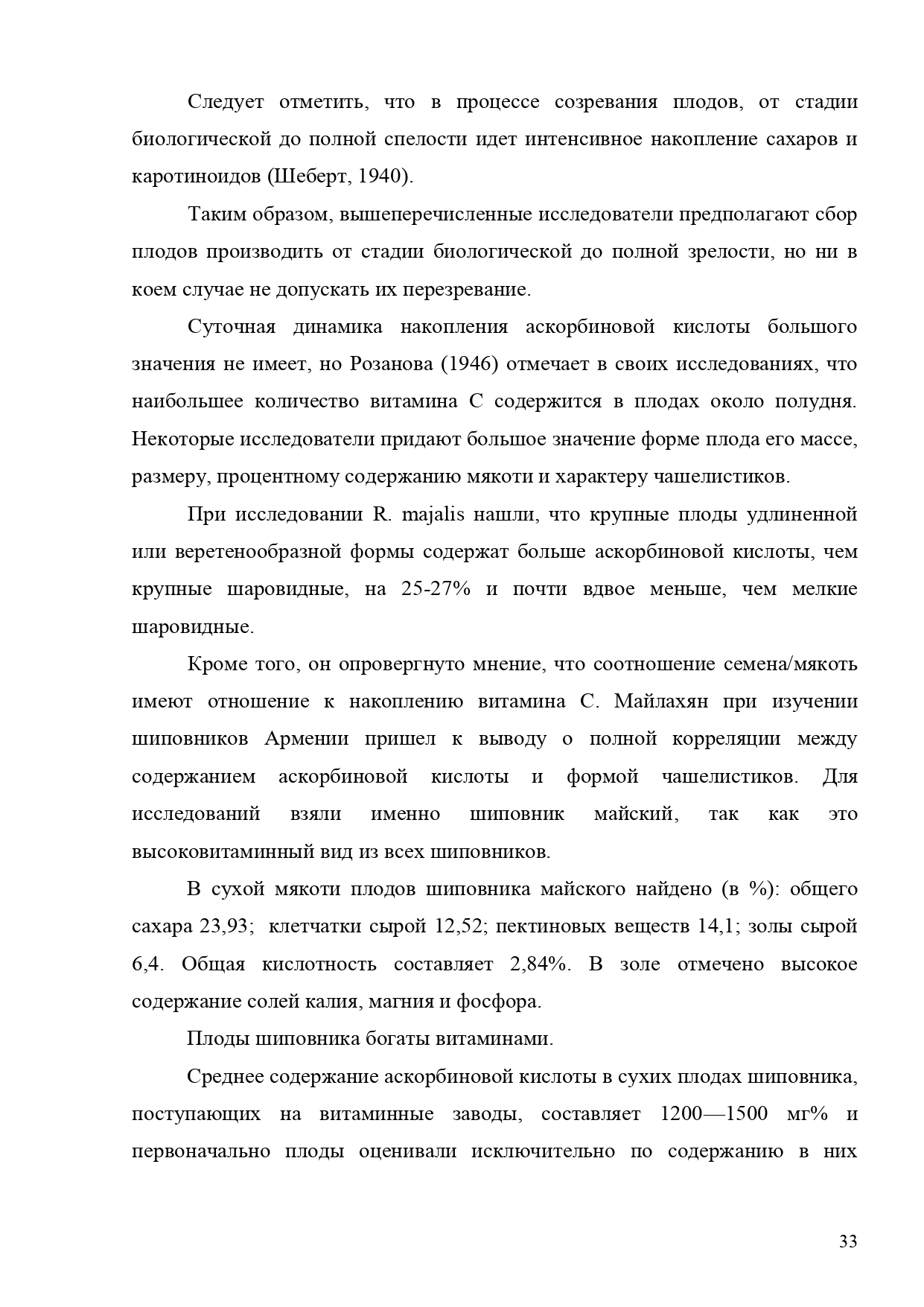 Следует отметить, что в процессе созревания плодов, от стадии биологической до полной спелости идет интенсивное накопление сахаров и каротиноидов (Шеберт, 1940).

Таким образом, вышеперечисленные исследователи предполагают сбор плодов производить от стадии биологической до полной зрелости, но ни в коем случае не допускать их перезревание.

Суточная динамика накопления аскорбиновой кислоты большого значения не имеет, но Розанова (1946) отмечает в своих исследованиях, что наибольшее количество витамина С содержится в плодах около полудня. Некоторые исследователи придают большое значение форме плода его массе, размеру, процентному содержанию мякоти и характеру чашелистиков.

При исследовании R. majalis нашли, что крупные плоды удлиненной или веретенообразной формы содержат больше аскорбиновой кислоты, чем крупные шаровидные, на 25-27% и почти вдвое меньше, чем мелкие шаровидные.

Кроме того, он опровергнуто мнение, что соотношение семена/мякоть имеют отношение к накоплению витамина С. Майлахян при изучении шиповников Армении пришел к выводу о полной корреляции между содержанием аскорбиновой кислоты и формой чашелистиков. Для исследований взяли именно шиповник майский, так как это высоковитаминный вид из всех шиповников.

В сухой мякоти плодов шиповника майского найдено (в %): общего сахара 23,93; клетчатки сырой 12,52; пектиновых веществ 14,1; золы сырой 6,4. Общая кислотность составляет 2,84%. В золе отмечено высокое содержание солей калия, магния и фосфора.

Плоды шиповника богаты витаминами.

Среднее содержание аскорбиновой кислоты в сухих плодах шиповника, поступающих на витаминные заводы, составляет 1200—1500 мг% и первоначально плоды оценивали исключительно по содержанию в них

33